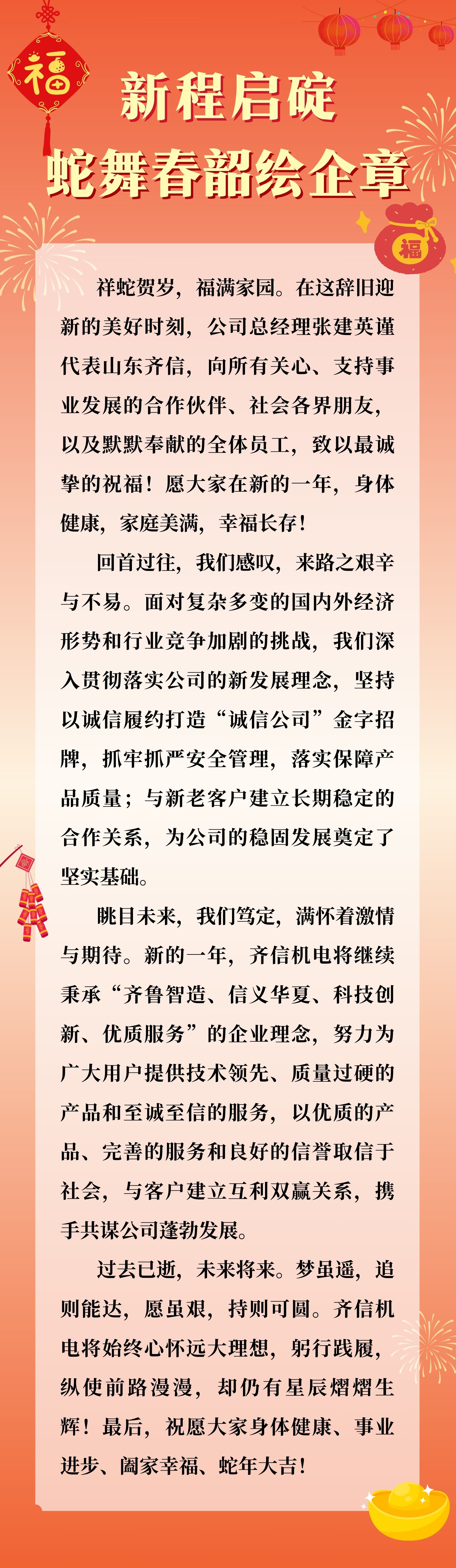 福

新程启碇

蛇舞春韶绘企章

福

祥蛇贺岁，福满家园。在这辞旧迎新的美好时刻，公司总经理张建英谨代表山东齐信，向所有关心、支持事业发展的合作伙伴、社会各界朋友，以及默默奉献的全体员工，致以最诚挚的祝福！愿大家在新的一年，身体健康，家庭美满，幸福长存！

回首过往，我们感叹，来路之艰辛与不易。面对复杂多变的国内外经济形势和行业竞争加剧的挑战，我们深入贯彻落实公司的新发展理念，坚持以诚信履约打造“诚信公司”金字招牌，抓牢抓严安全管理，落实保障产品质量；与新老客户建立长期稳定的合作关系，为公司的稳固发展奠定了坚实基础。

眺目未来，我们笃定，满怀着激情与期待。新的一年，齐信机电将继续秉承“齐鲁智造、信义华夏、科技创新、优质服务”的企业理念，努力为广大用户提供技术领先、质量过硬的产品和至诚至信的服务，以优质的产品、完善的服务和良好的信誉取信于社会，与客户建立互利双赢关系，携手共谋公司蓬勃发展。

过去已逝，未来将来。梦虽遥，追则能达，愿虽艰，持则可圆。齐信机电将始终心怀远大理想，躬行践履，纵使前路漫漫，却仍有星辰熠熠生辉！最后，祝愿大家身体健康、事业进步、阖家幸福、蛇年大吉！